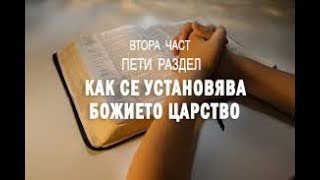 ВТОРА ЧАСТ
ПЕТИ РАЗДЕЛ
КАК СЕ УСТАНОВЯВА БОЖИЕТО ЦАРСТВО